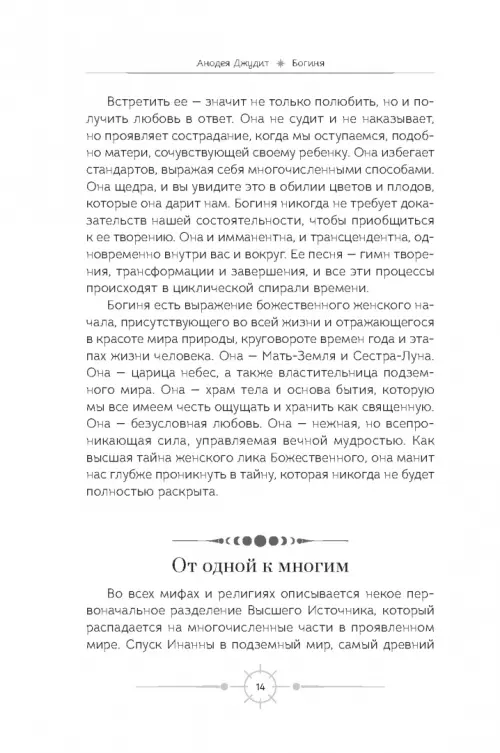 Анодея Джудит ✳ Богиня

Встретить ее — значит не только полюбить, но и получить любовь в ответ. Она не судит и не наказывает, но проявляет сострадание, когда мы оступаемся, подобно матери, сочувствующей своему ребенку. Она избегает стандартов, выражая себя многочисленными способами. Она щедра, и вы увидите это в обилии цветов и плодов, которые она дарит нам. Богиня никогда не требует доказательств нашей состоятельности, чтобы приобщиться к ее творению. Она и имманентна, и трансцендентна, одновременно внутри вас и вокруг. Ее песня — гимн творения, трансформации и завершения, и все эти процессы происходят в циклической спирали времени.

Богиня есть выражение божественного женского начала, присутствующего во всей жизни и отражающегося в красоте мира природы, круговороте времен года и этапах жизни человека. Она — Мать-Земля и Сестра-Луна. Она — царица небес, а также властительница подземного мира. Она — храм тела и основа бытия, которую мы все имеем честь ощущать и хранить как священную. Она — безусловная любовь. Она — нежная, но всепроникающая сила, управляемая вечной мудростью. Как высшая тайна женского лика Божественного, она манит нас глубже проникнуть в тайну, которая никогда не будет полностью раскрыта.

От одной к многим

Во всех мифах и религиях описывается некое первоначальное разделение Высшего Источника, который распадается на многочисленные части в проявленном мире. Спуск Инанны в подземный мир, самый древний

14